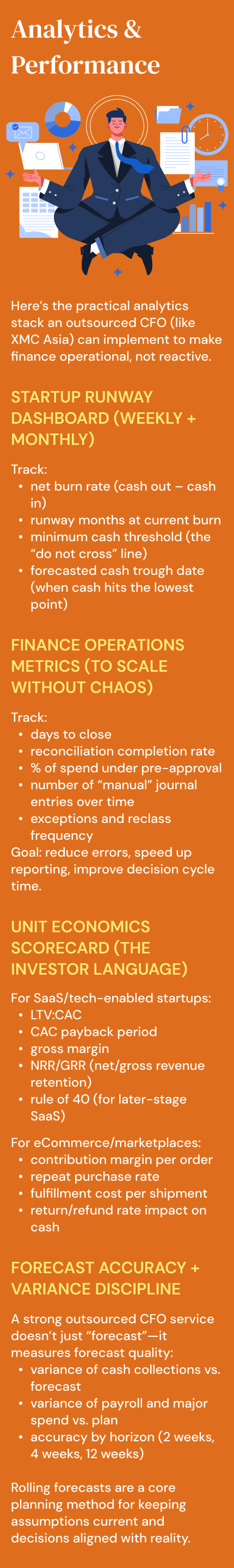 Analytics & Performance

Here's the practical analytics stack an outsourced CFO (like XMC Asia) can implement to make finance operational, not reactive.

STARTUP RUNWAY DASHBOARD (WEEKLY + MONTHLY)

Track:
• net burn rate (cash out – cash in)
• runway months at current burn
• minimum cash threshold (the "do not cross" line)
• forecasted cash trough date (when cash hits the lowest point)

FINANCE OPERATIONS METRICS (TO SCALE WITHOUT CHAOS)

Track:
• days to close
• reconciliation completion rate
• % of spend under pre-approval
• number of "manual" journal entries over time
• exceptions and reclass frequency
Goal: reduce errors, speed up reporting, improve decision cycle time.

UNIT ECONOMICS SCORECARD (THE INVESTOR LANGUAGE)

For SaaS/tech-enabled startups:
• LTV:CAC
• CAC payback period
• gross margin
• NRR/GRR (net/gross revenue retention)
• rule of 40 (for later-stage SaaS)

For eCommerce/marketplaces:
• contribution margin per order
• repeat purchase rate
• fulfillment cost per shipment
• return/refund rate impact on cash

FORECAST ACCURACY + VARIANCE DISCIPLINE

A strong outsourced CFO service doesn't just "forecast"—it measures forecast quality:
• variance of cash collections vs. forecast
• variance of payroll and major spend vs. plan
• accuracy by horizon (2 weeks, 4 weeks, 12 weeks)

Rolling forecasts are a core planning method for keeping assumptions current and decisions aligned with reality.